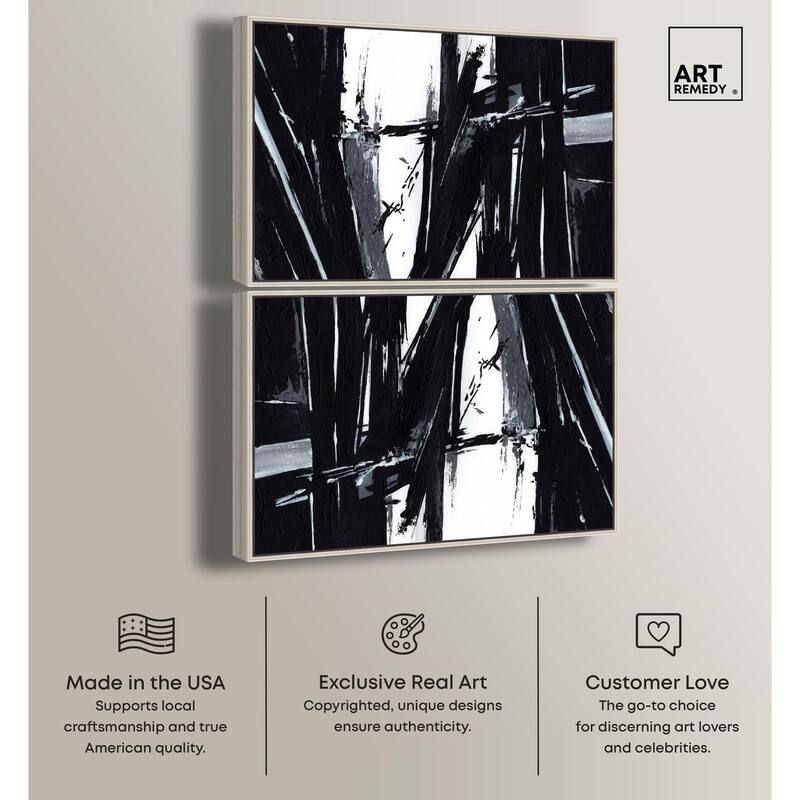 ART REMEDY ®

Made in the USA
Supports local craftsmanship and true American quality.

Exclusive Real Art
Copyrighted, unique designs ensure authenticity.

Customer Love
The go-to choice for discerning art lovers and celebrities.